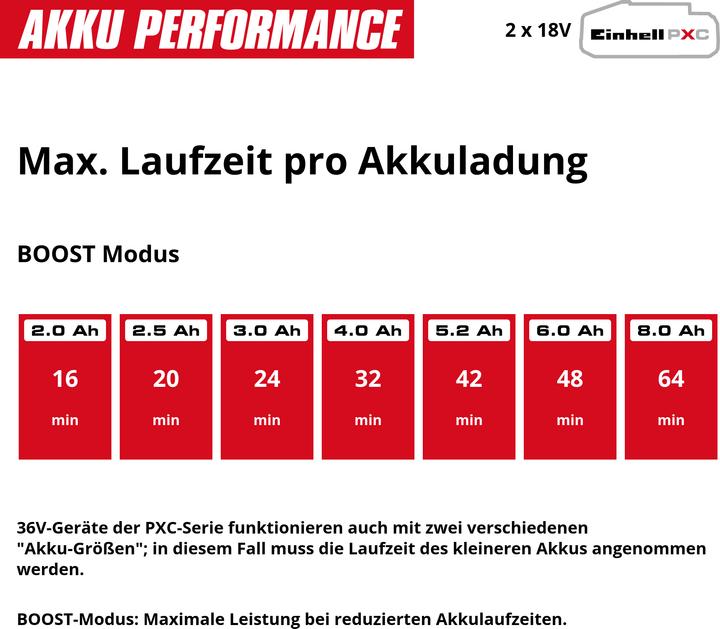 AKKU PERFORMANCE

2 x 18V

Einhell PXC

Max. Laufzeit pro Akkuladung

BOOST Modus

| 2.0 Ah | 2.5 Ah | 3.0 Ah | 4.0 Ah | 5.2 Ah | 6.0 Ah | 8.0 Ah |
|---|---|---|---|---|---|---|
| 16 min | 20 min | 24 min | 32 min | 42 min | 48 min | 64 min |

36V-Geräte der PXC-Serie funktionieren auch mit zwei verschiedenen "Akku-Größen"; in diesem Fall muss die Laufzeit des kleineren Akkus angenommen werden.

BOOST-Modus: Maximale Leistung bei reduzierten Akkulaufzeiten.